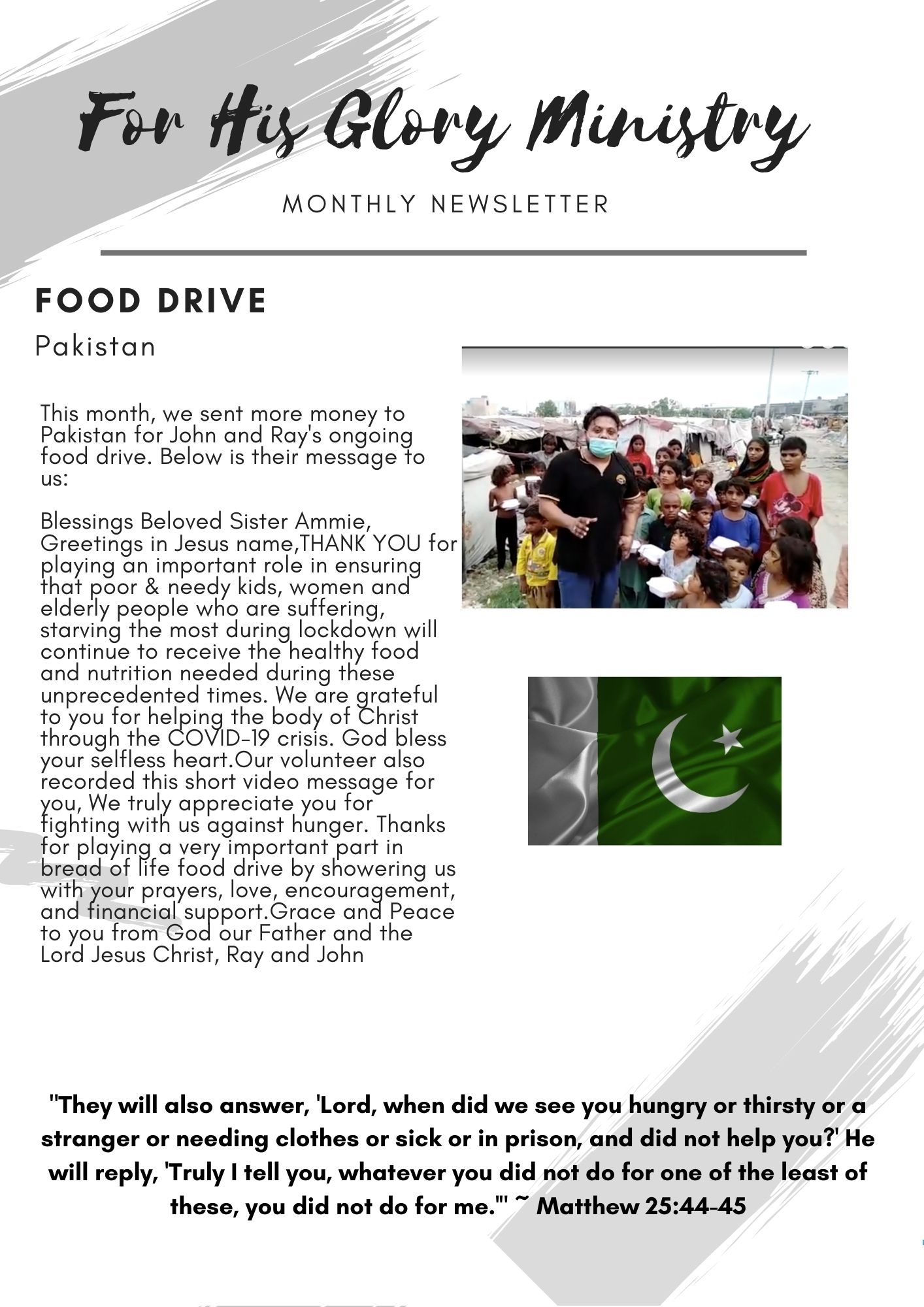 For His Glory Ministry

MONTHLY NEWSLETTER

FOOD DRIVE

Pakistan

This month, we sent more money to Pakistan for John and Ray's ongoing food drive. Below is their message to us:

Blessings Beloved Sister Ammie, Greetings in Jesus name,THANK YOU for playing an important role in ensuring that poor & needy kids, women and elderly people who are suffering, starving the most during lockdown will continue to receive the healthy food and nutrition needed during these unprecedented times. We are grateful to you for helping the body of Christ through the COVID-19 crisis. God bless your selfless heart.Our volunteer also recorded this short video message for you, We truly appreciate you for fighting with us against hunger. Thanks for playing a very important part in bread of life food drive by showering us with your prayers, love, encouragement, and financial support.Grace and Peace to you from God our Father and the Lord Jesus Christ, Ray and John

"They will also answer, 'Lord, when did we see you hungry or thirsty or a stranger or needing clothes or sick or in prison, and did not help you?' He will reply, 'Truly I tell you, whatever you did not do for one of the least of these, you did not do for me.'" ~ Matthew 25:44-45